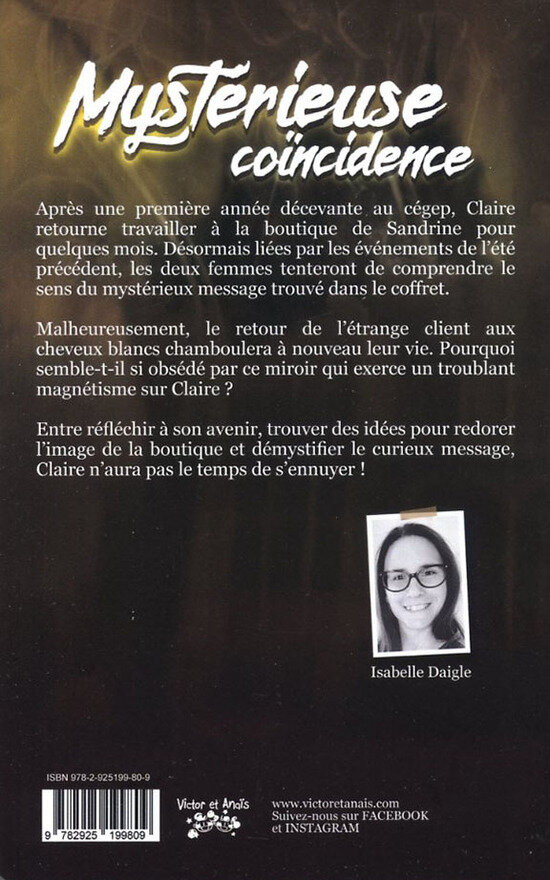 Mystérieuse coïncidence

Après une première année décevante au cégep, Claire retourne travailler à la boutique de Sandrine pour quelques mois. Désormais liées par les événements de l'été précédent, les deux femmes tenteront de comprendre le sens du mystérieux message trouvé dans le coffret.

Malheureusement, le retour de l'étrange client aux cheveux blancs chamboulera à nouveau leur vie. Pourquoi semble-t-il si obsédé par ce miroir qui exerce un troublant magnétisme sur Claire ?

Entre réfléchir à son avenir, trouver des idées pour redorer l'image de la boutique et démystifier le curieux message, Claire n'aura pas le temps de s'ennuyer !

Isabelle Daigle

ISBN 978-2-925199-80-9

9 782925 199809

Victor et Anaïs

www.victoretanais.com
Suivez-nous sur FACEBOOK et INSTAGRAM